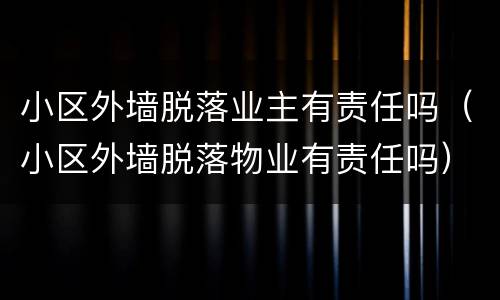 小区外墙脱落业主有责任吗（小区外墙脱落物业有责任吗）